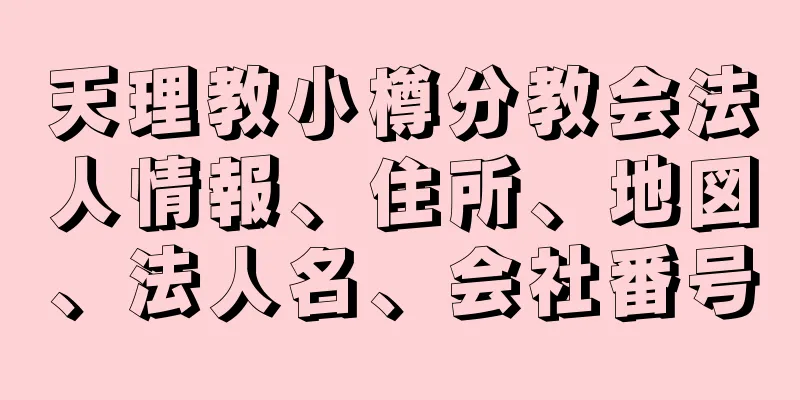 天理教小樽分教会法人情報、住所、地図、法人名、会社番号